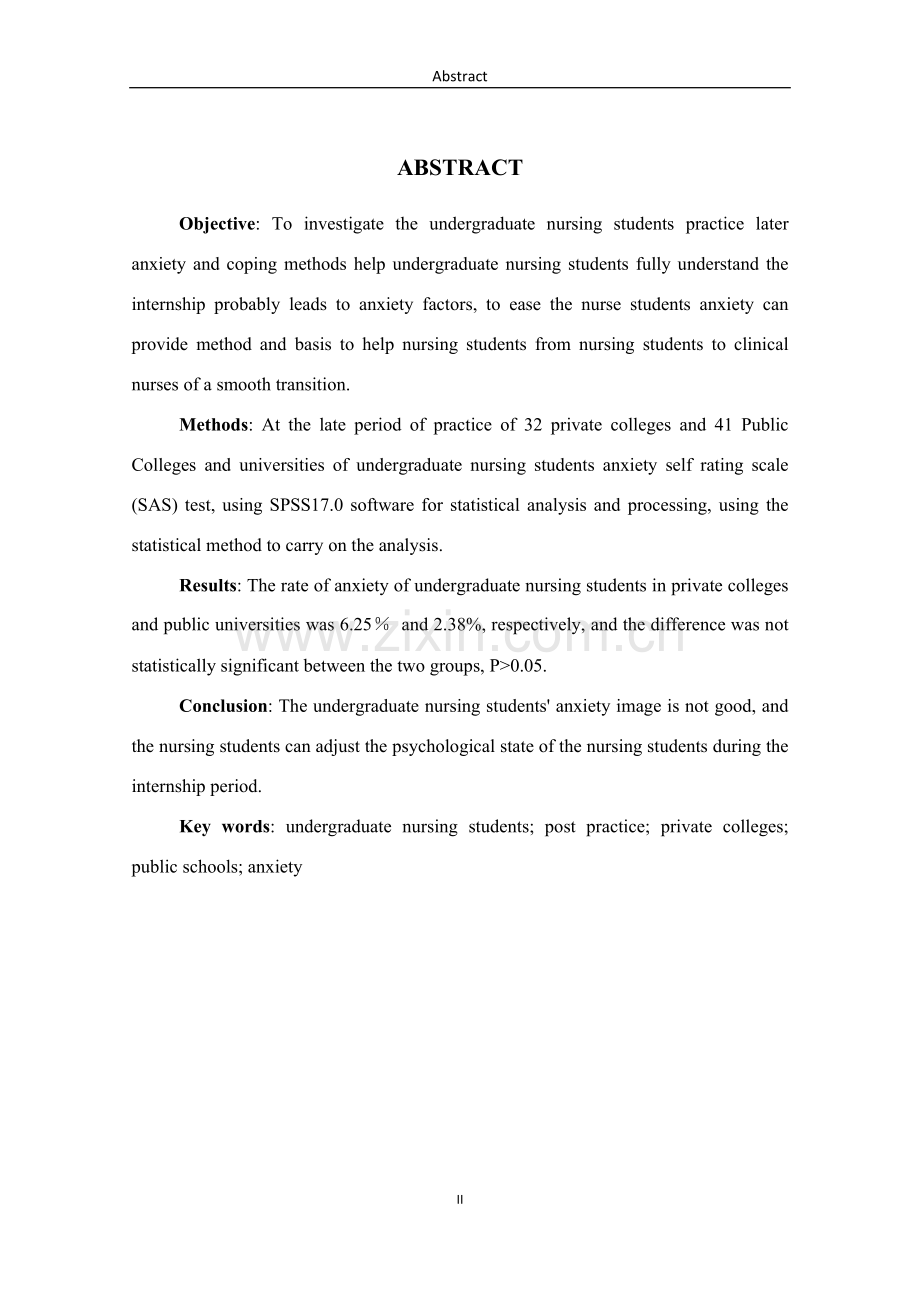 Abstract

ABSTRACT

Objective: To investigate the undergraduate nursing students practice later anxiety and coping methods help undergraduate nursing students fully understand the internship probably leads to anxiety factors, to ease the nurse students anxiety can provide method and basis to help nursing students from nursing students to clinical nurses of a smooth transition.

Methods: At the late period of practice of 32 private colleges and 41 Public Colleges and universities of undergraduate nursing students anxiety self rating scale (SAS) test, using SPSS17.0 software for statistical analysis and processing, using the statistical method to carry on the analysis.

Results: The rate of anxiety of undergraduate nursing students in private colleges and public universities was 6.25％ and 2.38%, respectively, and the difference was not statistically significant between the two groups, P>0.05.

Conclusion: The undergraduate nursing students' anxiety image is not good, and the nursing students can adjust the psychological state of the nursing students during the internship period.

Key words: undergraduate nursing students; post practice; private colleges; public schools; anxiety

II

www.zixin.com.cn